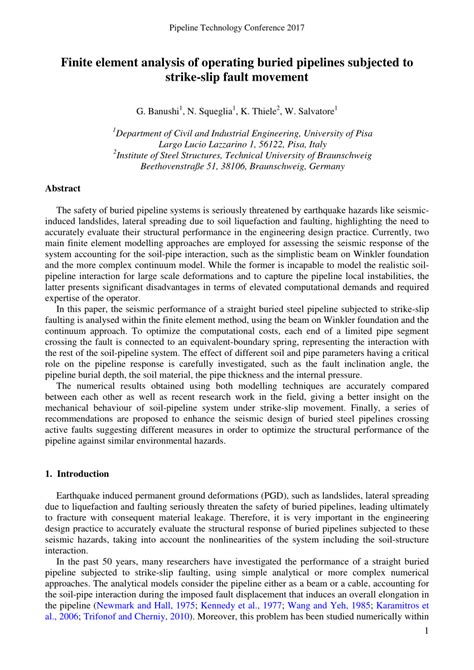 Pipeline Technology Conference 2017

Finite element analysis of operating buried pipelines subjected to strike-slip fault movement

G. Banushi$^1$, N. Squeglia$^1$, K. Thiele$^2$, W. Salvatore$^1$

$^1$Department of Civil and Industrial Engineering, University of Pisa
Largo Lucio Lazzarino 1, 56122, Pisa, Italy
$^2$Institute of Steel Structures, Technical University of Braunschweig
Beethovenstraße 51, 38106, Braunschweig, Germany

Abstract

The safety of buried pipeline systems is seriously threatened by earthquake hazards like seismic-induced landslides, lateral spreading due to soil liquefaction and faulting, highlighting the need to accurately evaluate their structural performance in the engineering design practice. Currently, two main finite element modelling approaches are employed for assessing the seismic response of the system accounting for the soil-pipe interaction, such as the simplistic beam on Winkler foundation and the more complex continuum model. While the former is incapable to model the realistic soil-pipeline interaction for large scale deformations and to capture the pipeline local instabilities, the latter presents significant disadvantages in terms of elevated computational demands and required expertise of the operator.
In this paper, the seismic performance of a straight buried steel pipeline subjected to strike-slip faulting is analysed within the finite element method, using the beam on Winkler foundation and the continuum approach. To optimize the computational costs, each end of a limited pipe segment crossing the fault is connected to an equivalent-boundary spring, representing the interaction with the rest of the soil-pipeline system. The effect of different soil and pipe parameters having a critical role on the pipeline response is carefully investigated, such as the fault inclination angle, the pipeline burial depth, the soil material, the pipe thickness and the internal pressure.
The numerical results obtained using both modelling techniques are accurately compared between each other as well as recent research work in the field, giving a better insight on the mechanical behaviour of soil-pipeline system under strike-slip movement. Finally, a series of recommendations are proposed to enhance the seismic design of buried steel pipelines crossing active faults suggesting different measures in order to optimize the structural performance of the pipeline against similar environmental hazards.

1. Introduction

Earthquake induced permanent ground deformations (PGD), such as landslides, lateral spreading due to liquefaction and faulting seriously threaten the safety of buried pipelines, leading ultimately to fracture with consequent material leakage. Therefore, it is very important in the engineering design practice to accurately evaluate the structural response of buried pipelines subjected to these seismic hazards, taking into account the nonlinearities of the system including the soil-structure interaction.
In the past 50 years, many researchers have investigated the performance of a straight buried pipeline subjected to strike-slip faulting, using simple analytical or more complex numerical approaches. The analytical models consider the pipeline either as a beam or a cable, accounting for the soil-pipe interaction during the imposed fault displacement that induces an overall elongation in the pipeline (Newmark and Hall, 1975; Kennedy et al., 1977; Wang and Yeh, 1985; Karamitros et al., 2006; Trifonof and Cherniy, 2010). Moreover, this problem has been studied numerically within

1